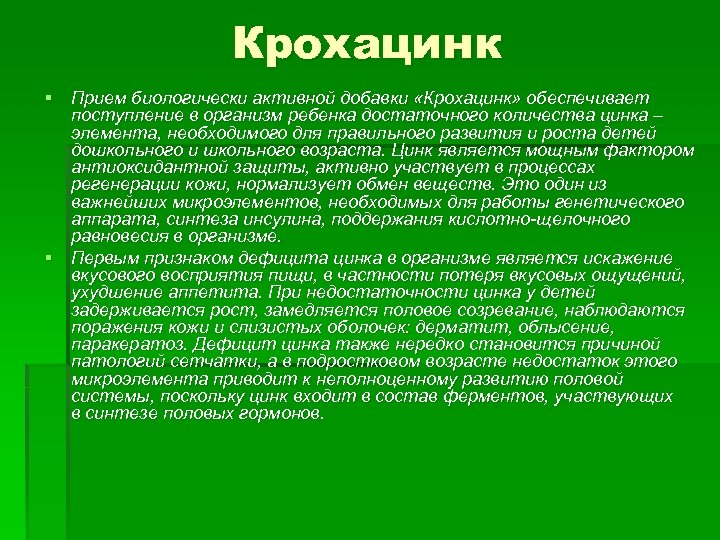 Крохацинк

Прием биологически активной добавки «Крохацинк» обеспечивает поступление в организм ребенка достаточного количества цинка – элемента, необходимого для правильного развития и роста детей дошкольного и школьного возраста. Цинк является мощным фактором антиоксидантной защиты, активно участвует в процессах регенерации кожи, нормализует обмен веществ. Это один из важнейших микроэлементов, необходимых для работы генетического аппарата, синтеза инсулина, поддержания кислотно-щелочного равновесия в организме.

Первым признаком дефицита цинка в организме является искажение вкусового восприятия пищи, в частности потеря вкусовых ощущений, ухудшение аппетита. При недостаточности цинка у детей задерживается рост, замедляется половое созревание, наблюдаются поражения кожи и слизистых оболочек: дерматит, облысение, паракератоз. Дефицит цинка также нередко становится причиной патологий сетчатки, а в подростковом возрасте недостаток этого микроэлемента приводит к неполноценному развитию половой системы, поскольку цинк входит в состав ферментов, участвующих в синтезе половых гормонов.